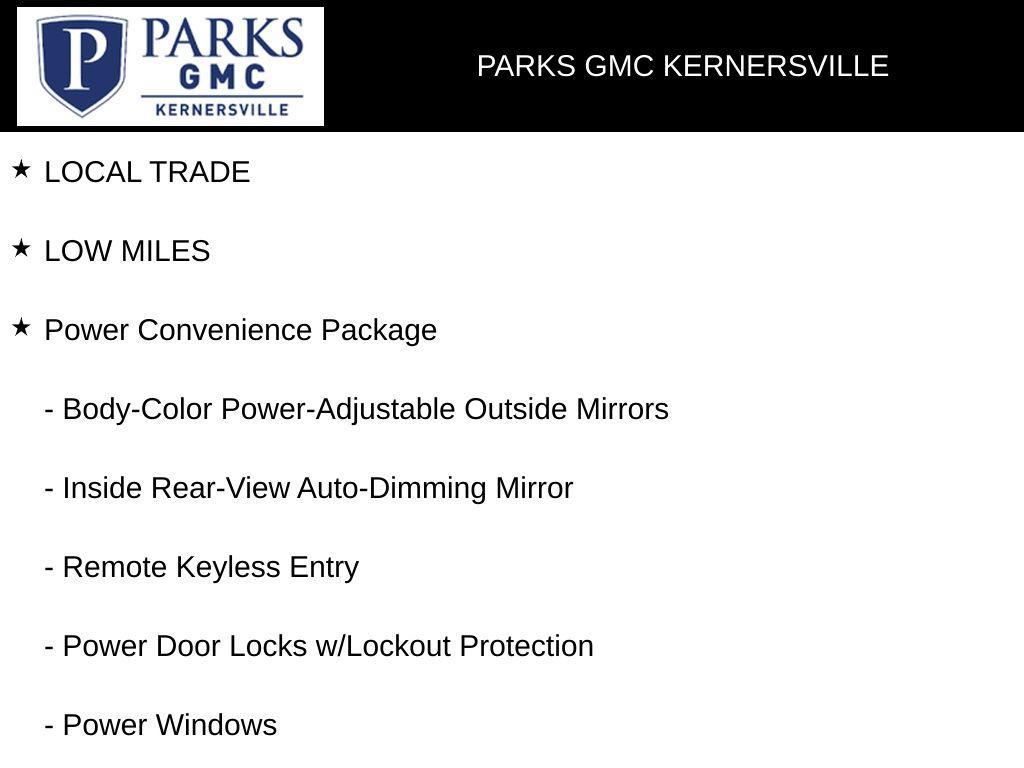 P PARKS GMC KERNERSVILLE

PARKS GMC KERNERSVILLE

★ LOCAL TRADE

★ LOW MILES

★ Power Convenience Package

- Body-Color Power-Adjustable Outside Mirrors

- Inside Rear-View Auto-Dimming Mirror

- Remote Keyless Entry

- Power Door Locks w/Lockout Protection

- Power Windows